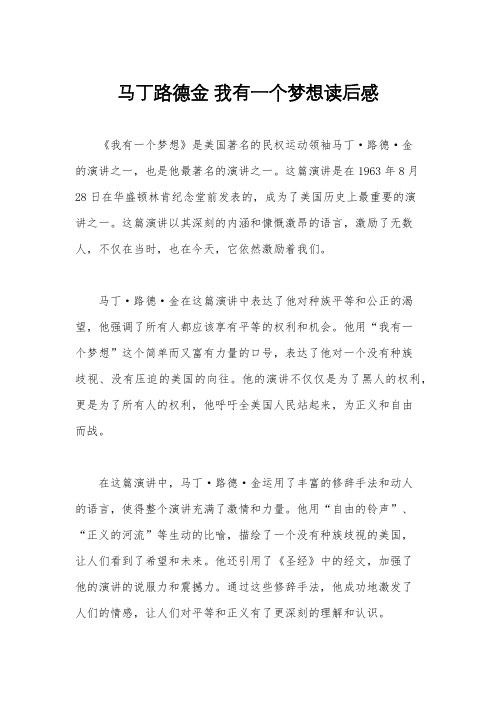 马丁路德金 我有一个梦想读后感

《我有一个梦想》是美国著名的民权运动领袖马丁·路德·金的演讲之一，也是他最著名的演讲之一。这篇演讲是在1963年8月28日在华盛顿林肯纪念堂前发表的，成为了美国历史上最重要的演讲之一。这篇演讲以其深刻的内涵和慷慨激昂的语言，激励了无数人，不仅在当时，也在今天，它依然激励着我们。

马丁·路德·金在这篇演讲中表达了他对种族平等和公正的渴望，他强调了所有人都应该享有平等的权利和机会。他用“我有一个梦想”这个简单而又富有力量的口号，表达了他对一个没有种族歧视、没有压迫的美国的向往。他的演讲不仅仅是为了黑人的权利，更是为了所有人的权利，他呼吁全美国人民站起来，为正义和自由而战。

在这篇演讲中，马丁·路德·金运用了丰富的修辞手法和动人的语言，使得整个演讲充满了激情和力量。他用“自由的铃声”、“正义的河流”等生动的比喻，描绘了一个没有种族歧视的美国，让人们看到了希望和未来。他还引用了《圣经》中的经文，加强了他的演讲的说服力和震撼力。通过这些修辞手法，他成功地激发了人们的情感，让人们对平等和正义有了更深刻的理解和认识。